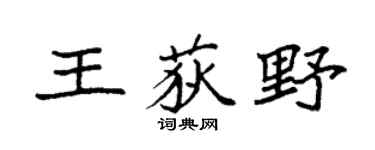 王荻野

词典网